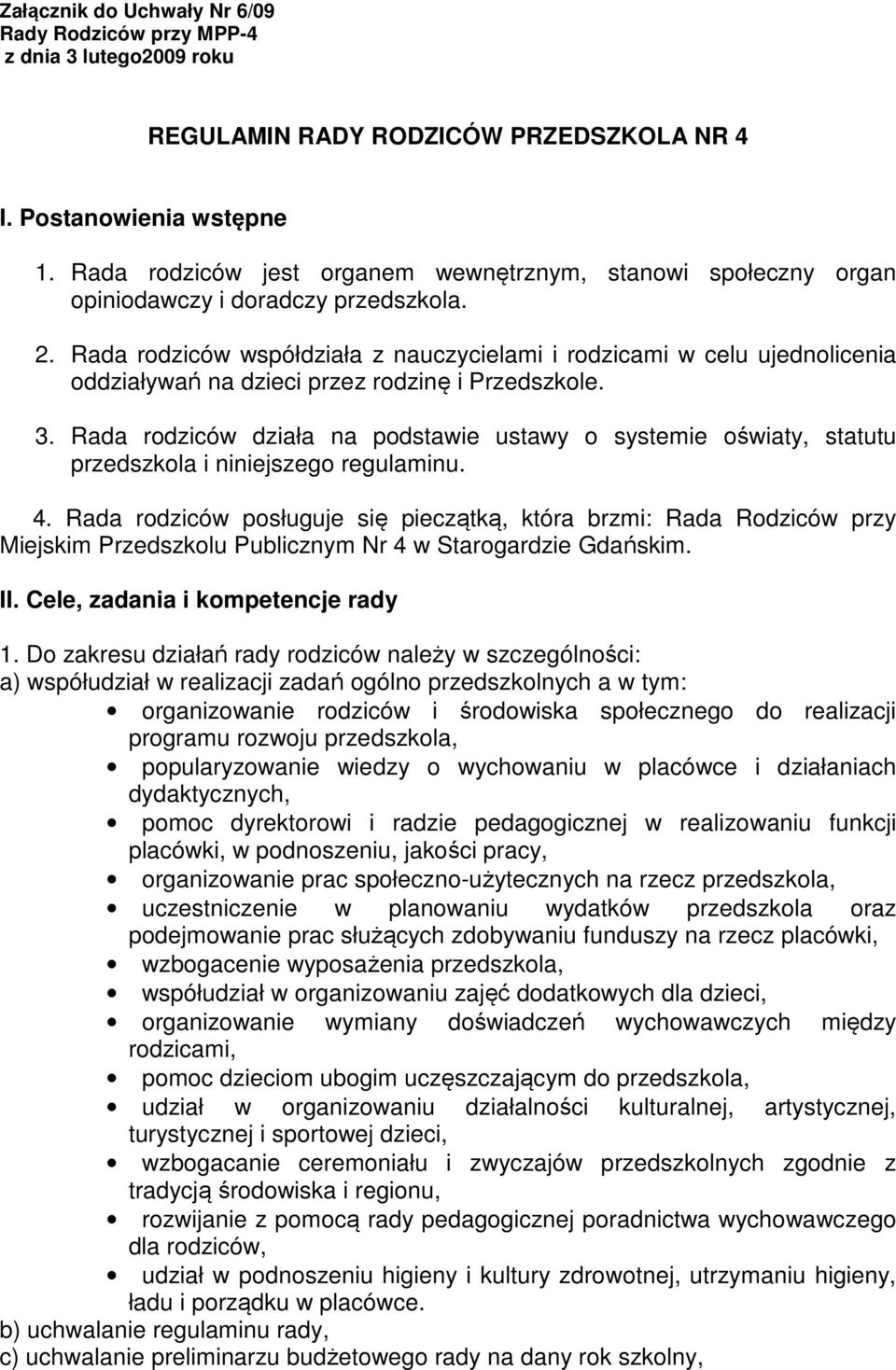 Załącznik do Uchwały Nr 6/09
Rady Rodziców przy MPP-4
z dnia 3 lutego2009 roku

REGULAMIN RADY RODZICÓW PRZEDSZKOLA NR 4

I. Postanowienia wstępne

1. Rada rodziców jest organem wewnętrznym, stanowi społeczny organ opiniodawczy i doradczy przedszkola.

2. Rada rodziców współdziała z nauczycielami i rodzicami w celu ujednolicenia oddziaływań na dzieci przez rodzinę i Przedszkole.

3. Rada rodziców działa na podstawie ustawy o systemie oświaty, statutu przedszkola i niniejszego regulaminu.

4. Rada rodziców posługuje się pieczątką, która brzmi: Rada Rodziców przy Miejskim Przedszkolu Publicznym Nr 4 w Starogardzie Gdańskim.

II. Cele, zadania i kompetencje rady

1. Do zakresu działań rady rodziców należy w szczególności:
a) współudział w realizacji zadań ogólno przedszkolnych a w tym:
• organizowanie rodziców i środowiska społecznego do realizacji programu rozwoju przedszkola,
• popularyzowanie wiedzy o wychowaniu w placówce i działaniach dydaktycznych,
• pomoc dyrektorowi i radzie pedagogicznej w realizowaniu funkcji placówki, w podnoszeniu, jakości pracy,
• organizowanie prac społeczno-użytecznych na rzecz przedszkola,
• uczestniczenie w planowaniu wydatków przedszkola oraz podejmowanie prac służących zdobywaniu funduszy na rzecz placówki,
• wzbogacenie wyposażenia przedszkola,
• współudział w organizowaniu zajęć dodatkowych dla dzieci,
• organizowanie wymiany doświadczeń wychowawczych między rodzicami,
• pomoc dzieciom ubogim uczęszczającym do przedszkola,
• udział w organizowaniu działalności kulturalnej, artystycznej, turystycznej i sportowej dzieci,
• wzbogacanie ceremoniału i zwyczajów przedszkolnych zgodnie z tradycją środowiska i regionu,
• rozwijanie z pomocą rady pedagogicznej poradnictwa wychowawczego dla rodziców,
• udział w podnoszeniu higieny i kultury zdrowotnej, utrzymaniu higieny, ładu i porządku w placówce.
b) uchwalanie regulaminu rady,
c) uchwalanie preliminarzu budżetowego rady na dany rok szkolny,